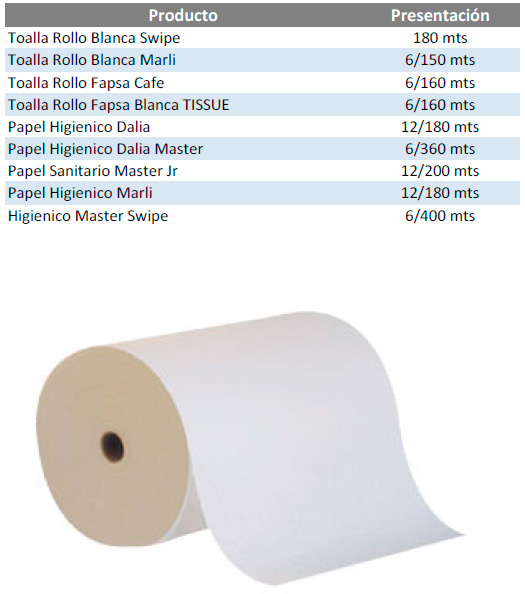 | Producto | Presentación |
|---|---|
| Toalla Rollo Blanca Swipe | 180 mts |
| Toalla Rollo Blanca Marli | 6/150 mts |
| Toalla Rollo Fapsa Cafe | 6/160 mts |
| Toalla Rollo Fapsa Blanca TISSUE | 6/160 mts |
| Papel Higienico Dalia | 12/180 mts |
| Papel Higienico Dalia Master | 6/360 mts |
| Papel Sanitario Master Jr | 12/200 mts |
| Papel Higienico Marli | 12/180 mts |
| Higienico Master Swipe | 6/400 mts |